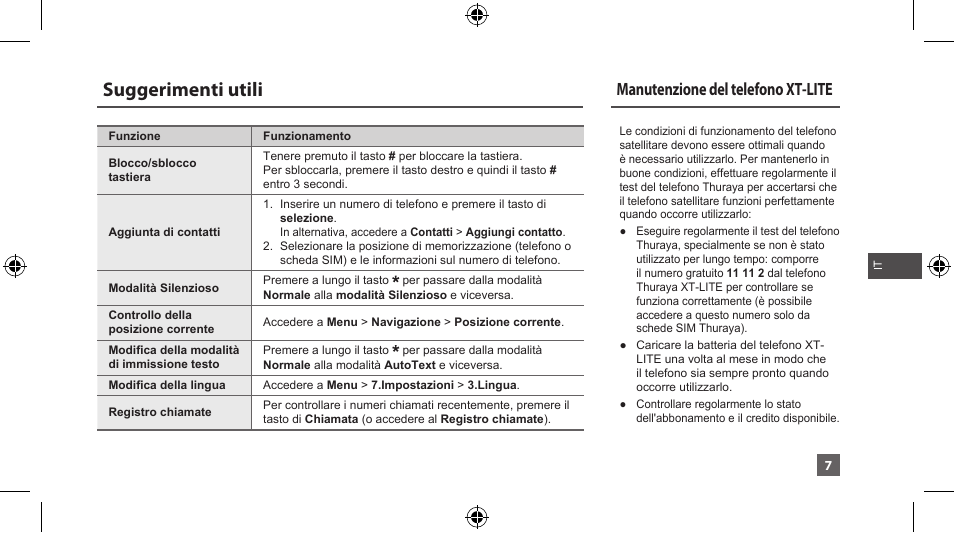 Suggerimenti utili

| Funzione | Funzionamento |
|---|---|
| Blocco/sblocco tastiera | Tenere premuto il tasto # per bloccare la tastiera. Per sbloccarla, premere il tasto destro e quindi il tasto # entro 3 secondi. |
| Aggiunta di contatti | 1. Inserire un numero di telefono e premere il tasto di selezione. In alternativa, accedere a Contatti > Aggiungi contatto. 2. Selezionare la posizione di memorizzazione (telefono o scheda SIM) e le informazioni sul numero di telefono. |
| Modalità Silenzioso | Premere a lungo il tasto * per passare dalla modalità Normale alla modalità Silenzioso e viceversa. |
| Controllo della posizione corrente | Accedere a Menu > Navigazione > Posizione corrente. |
| Modifica della modalità di immissione testo | Premere a lungo il tasto * per passare dalla modalità Normale alla modalità AutoText e viceversa. |
| Modifica della lingua | Accedere a Menu > 7.Impostazioni > 3.Lingua. |
| Registro chiamate | Per controllare i numeri chiamati recentemente, premere il tasto di Chiamata (o accedere al Registro chiamate). |

Manutenzione del telefono XT-LITE

Le condizioni di funzionamento del telefono satellitare devono essere ottimali quando è necessario utilizzarlo. Per mantenerlo in buone condizioni, effettuare regolarmente il test del telefono Thuraya per accertarsi che il telefono satellitare funzioni perfettamente quando occorre utilizzarlo:

● Eseguire regolarmente il test del telefono Thuraya, specialmente se non è stato utilizzato per lungo tempo: comporre il numero gratuito 11 11 2 dal telefono Thuraya XT-LITE per controllare se funziona correttamente (è possibile accedere a questo numero solo da schede SIM Thuraya).

● Caricare la batteria del telefono XT-LITE una volta al mese in modo che il telefono sia sempre pronto quando occorre utilizzarlo.

● Controllare regolarmente lo stato dell'abbonamento e il credito disponibile.

IT

7